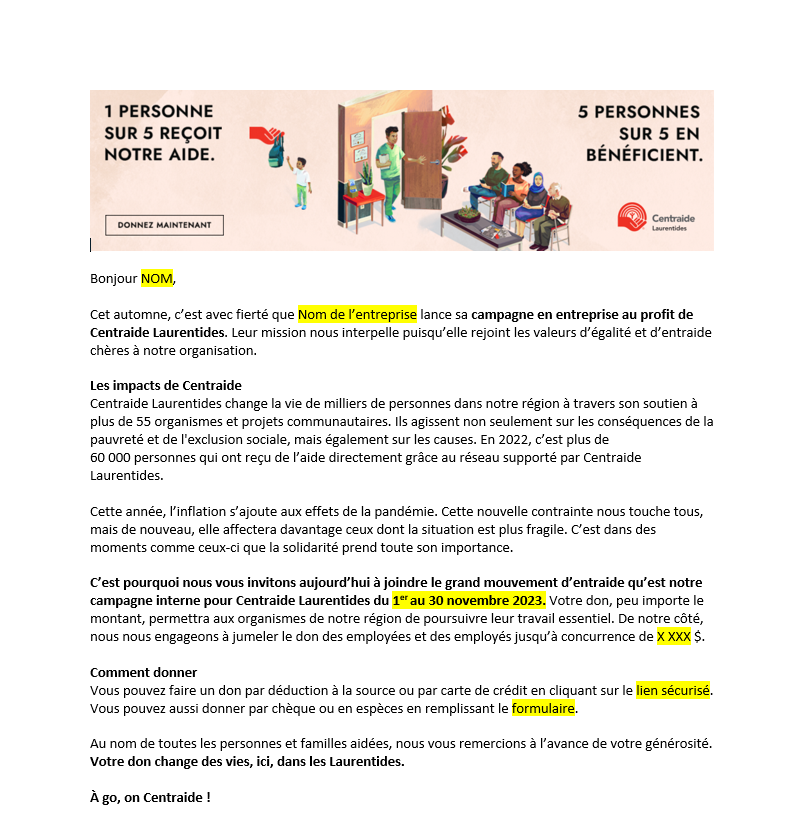 1 PERSONNE SUR 5 REÇOIT NOTRE AIDE.

DONNEZ MAINTENANT

5 PERSONNES SUR 5 EN BÉNÉFICIENT.

Centraide Laurentides

Bonjour NOM,

Cet automne, c'est avec fierté que Nom de l'entreprise lance sa campagne en entreprise au profit de Centraide Laurentides. Leur mission nous interpelle puisqu'elle rejoint les valeurs d'égalité et d'entraide chères à notre organisation.

Les impacts de Centraide
Centraide Laurentides change la vie de milliers de personnes dans notre région à travers son soutien à plus de 55 organismes et projets communautaires. Ils agissent non seulement sur les conséquences de la pauvreté et de l'exclusion sociale, mais également sur les causes. En 2022, c'est plus de 60 000 personnes qui ont reçu de l'aide directement grâce au réseau supporté par Centraide Laurentides.

Cette année, l'inflation s'ajoute aux effets de la pandémie. Cette nouvelle contrainte nous touche tous, mais de nouveau, elle affectera davantage ceux dont la situation est plus fragile. C'est dans des moments comme ceux-ci que la solidarité prend toute son importance.

C'est pourquoi nous vous invitons aujourd'hui à joindre le grand mouvement d'entraide qu'est notre campagne interne pour Centraide Laurentides du 1$^{er}$ au 30 novembre 2023. Votre don, peu importe le montant, permettra aux organismes de notre région de poursuivre leur travail essentiel. De notre côté, nous nous engageons à jumeler le don des employées et des employés jusqu'à concurrence de X XXX $.

Comment donner
Vous pouvez faire un don par déduction à la source ou par carte de crédit en cliquant sur le lien sécurisé. Vous pouvez aussi donner par chèque ou en espèces en remplissant le formulaire.

Au nom de toutes les personnes et familles aidées, nous vous remercions à l'avance de votre générosité. Votre don change des vies, ici, dans les Laurentides.

À go, on Centraide !